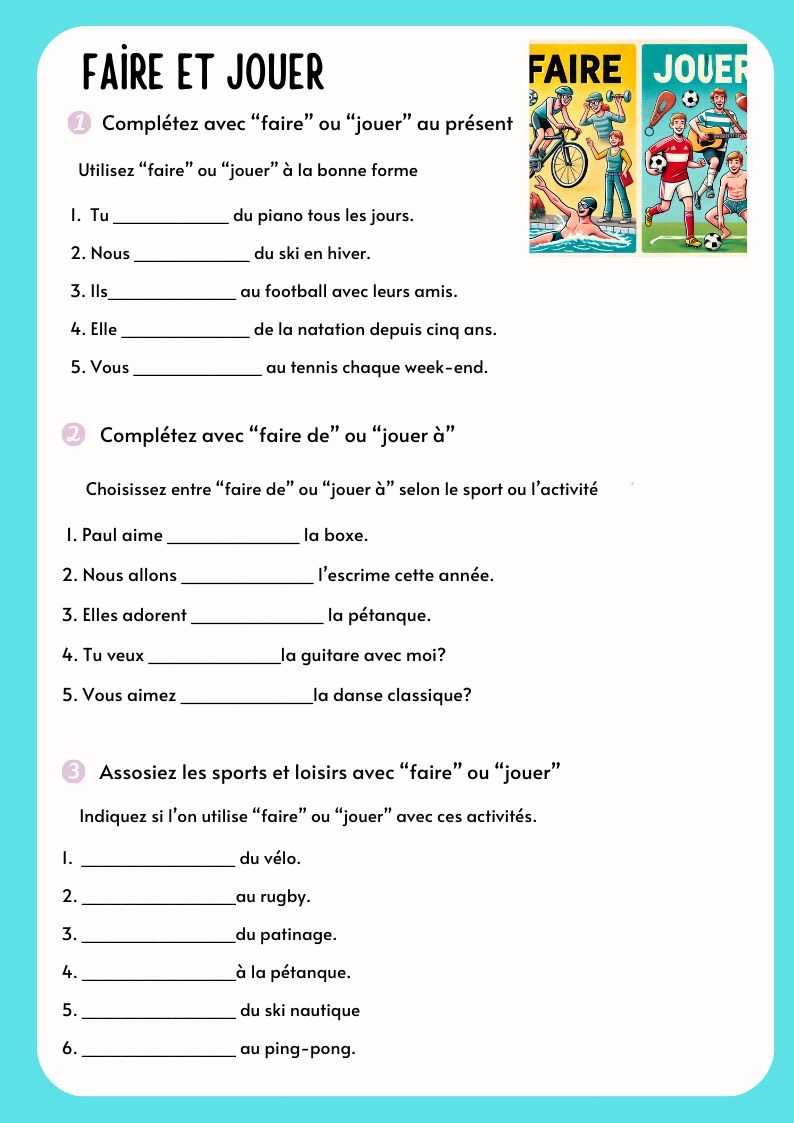 FAIRE ET JOUER

FAIRE JOUER

1 Complétez avec “faire” ou “jouer” au présent

Utilisez “faire” ou “jouer” à la bonne forme

1. Tu ____________ du piano tous les jours.
2. Nous ____________ du ski en hiver.
3. Ils______________ au football avec leurs amis.
4. Elle ______________ de la natation depuis cinq ans.
5. Vous ______________ au tennis chaque week-end.

2 Complétez avec “faire de” ou “jouer à”

Choisissez entre “faire de” ou “jouer à” selon le sport ou l’activité

1. Paul aime ______________ la boxe.
2. Nous allons ______________ l’escrime cette année.
3. Elles adorent ______________ la pétanque.
4. Tu veux ______________la guitare avec moi?
5. Vous aimez ______________la danse classique?

3 Assosiez les sports et loisirs avec “faire” ou “jouer”

Indiquez si l’on utilise “faire” ou “jouer” avec ces activités.

1. ________________ du vélo.
2. ________________au rugby.
3. ________________du patinage.
4. ________________à la pétanque.
5. ________________ du ski nautique
6. ________________ au ping-pong.